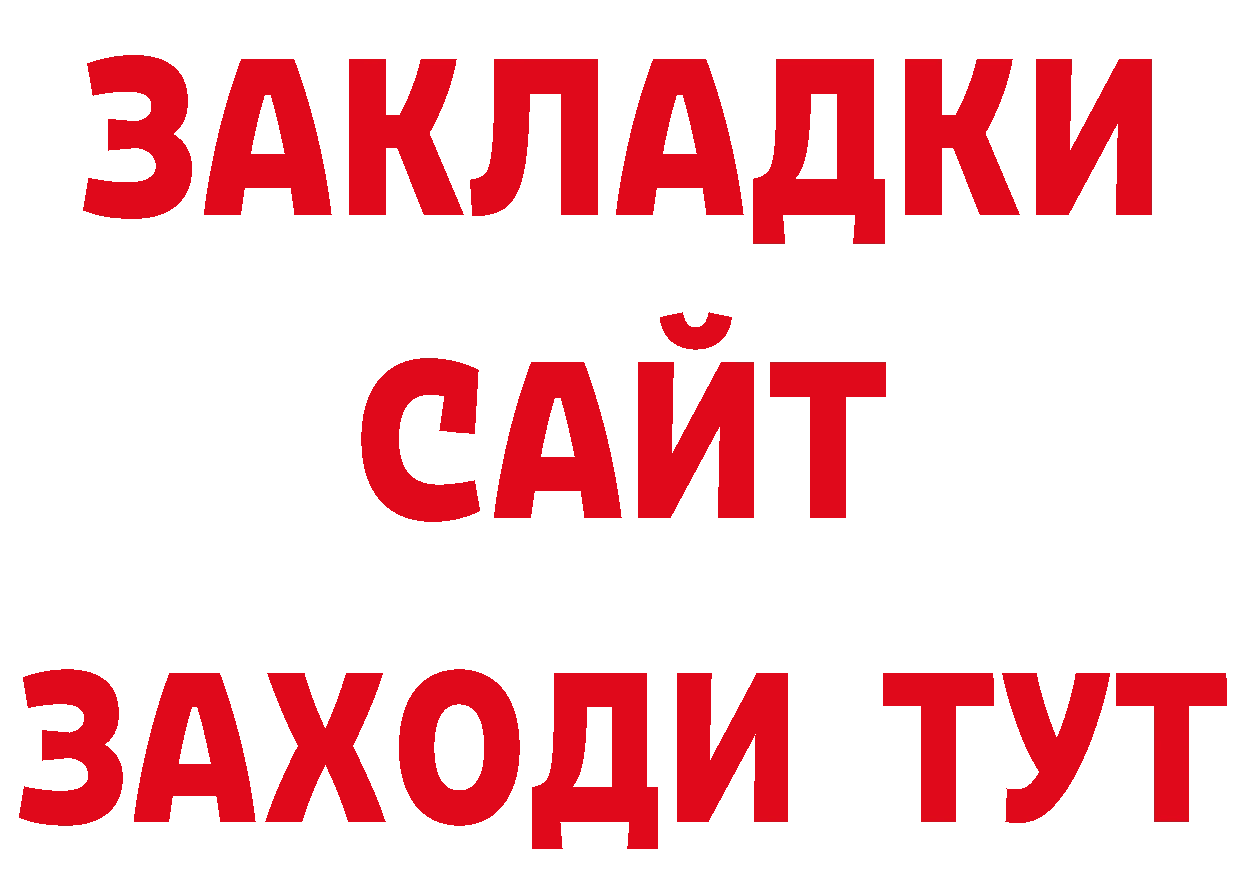 ЗАКЛАДКИ
САЙТ
ЗАХОДИ ТУТ